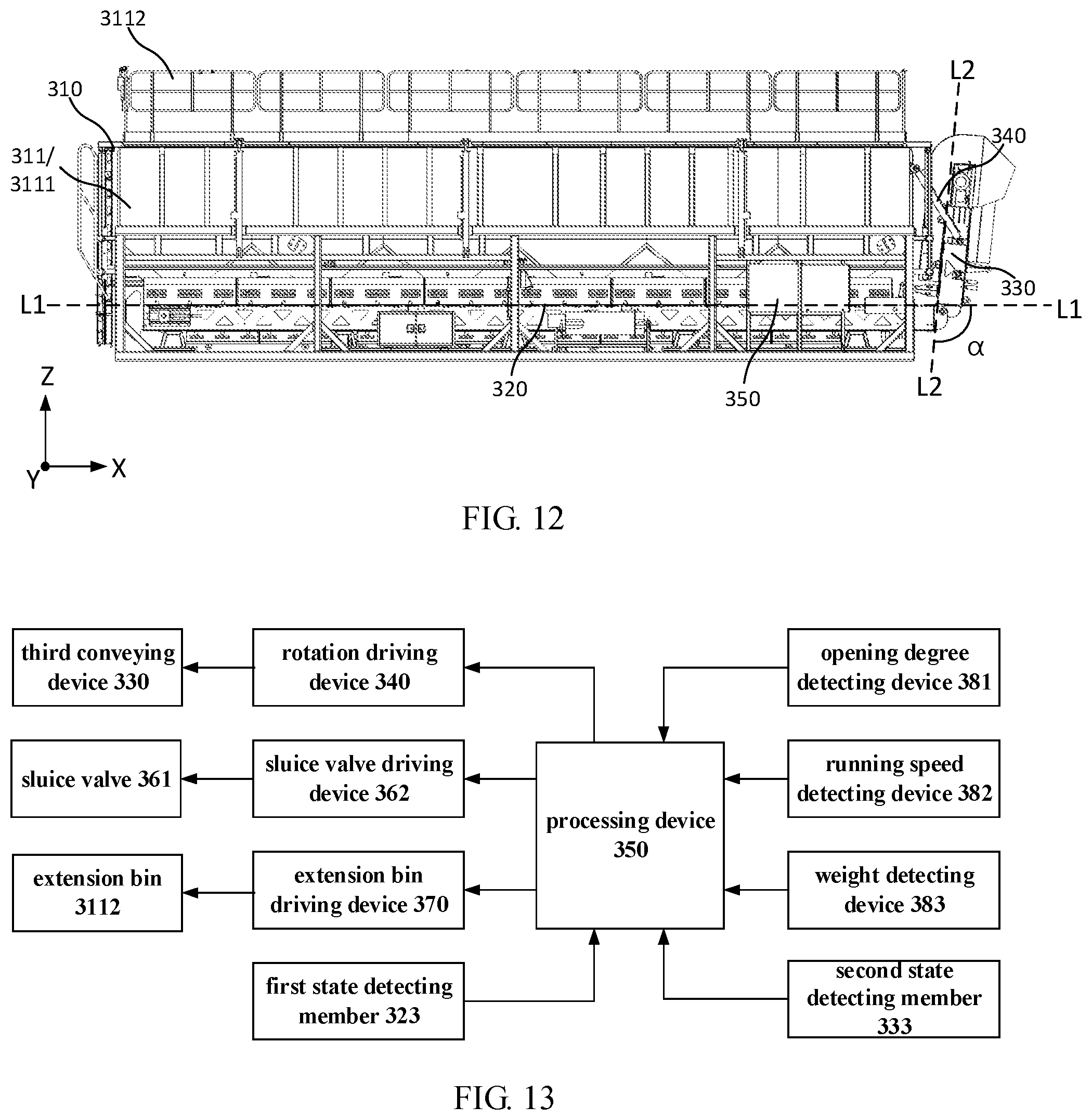 3112
310
311/
3111
L2
340
330
L1
L1
α
L2
320
350
Z
Y
X

FIG. 12

third conveying device 330

rotation driving device 340

opening degree detecting device 381

sluice valve 361

sluice valve driving device 362

processing device 350

running speed detecting device 382

extension bin 3112

extension bin driving device 370

weight detecting device 383

first state detecting member 323

second state detecting member 333

FIG. 13